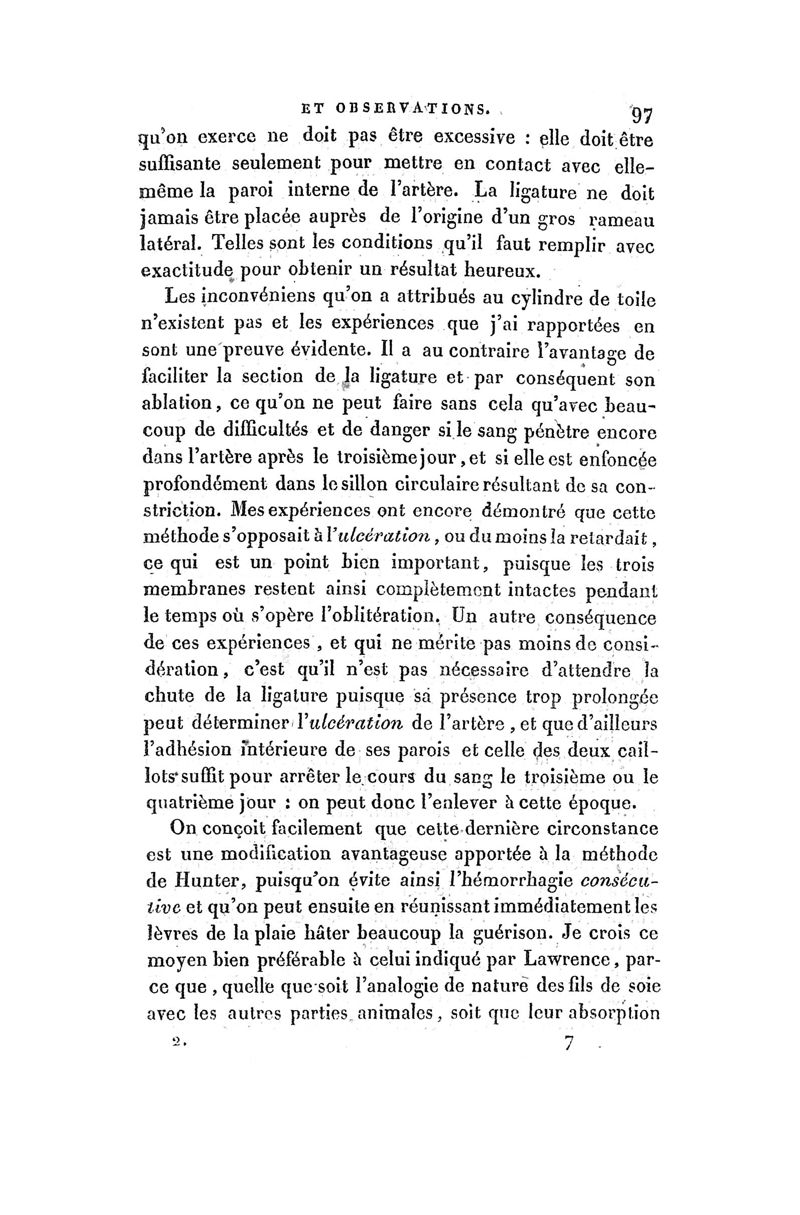 ET OBSERVATIONS. 97

qu'on exerce ne doit pas être excessive : elle doit être suffisante seulement pour mettre en contact avec elle-même la paroi interne de l'artère. La ligature ne doit jamais être placée auprès de l'origine d'un gros rameau latéral. Telles sont les conditions qu'il faut remplir avec exactitude pour obtenir un résultat heureux.

Les inconvéniens qu'on a attribués au cylindre de toile n'existent pas et les expériences que j'ai rapportées en sont une preuve évidente. Il a au contraire l'avantage de faciliter la section de la ligature et par conséquent son ablation, ce qu'on ne peut faire sans cela qu'avec beaucoup de difficultés et de danger si le sang pénètre encore dans l'artère après le troisième jour, et si elle est enfoncée profondément dans le sillon circulaire résultant de sa constriction. Mes expériences ont encore démontré que cette méthode s'opposait à l'ulcération, ou du moins la retardait, ce qui est un point bien important, puisque les trois membranes restent ainsi complètement intactes pendant le temps où s'opère l'oblitération. Un autre conséquence de ces expériences, et qui ne mérite pas moins de considération, c'est qu'il n'est pas nécessaire d'attendre la chute de la ligature puisque sa présence trop prolongée peut déterminer l'ulcération de l'artère, et que d'ailleurs l'adhésion intérieure de ses parois et celle des deux caillots suffit pour arrêter le cours du sang le troisième ou le quatrième jour : on peut donc l'enlever à cette époque.

On conçoit facilement que cette dernière circonstance est une modification avantageuse apportée à la méthode de Hunter, puisqu'on évite ainsi l'hémorrhagie consécutive et qu'on peut ensuite en réunissant immédiatement les lèvres de la plaie hâter beaucoup la guérison. Je crois ce moyen bien préférable à celui indiqué par Lawrence, parce que, quelle que soit l'analogie de nature des fils de soie avec les autres parties animales, soit que leur absorption

2. 7